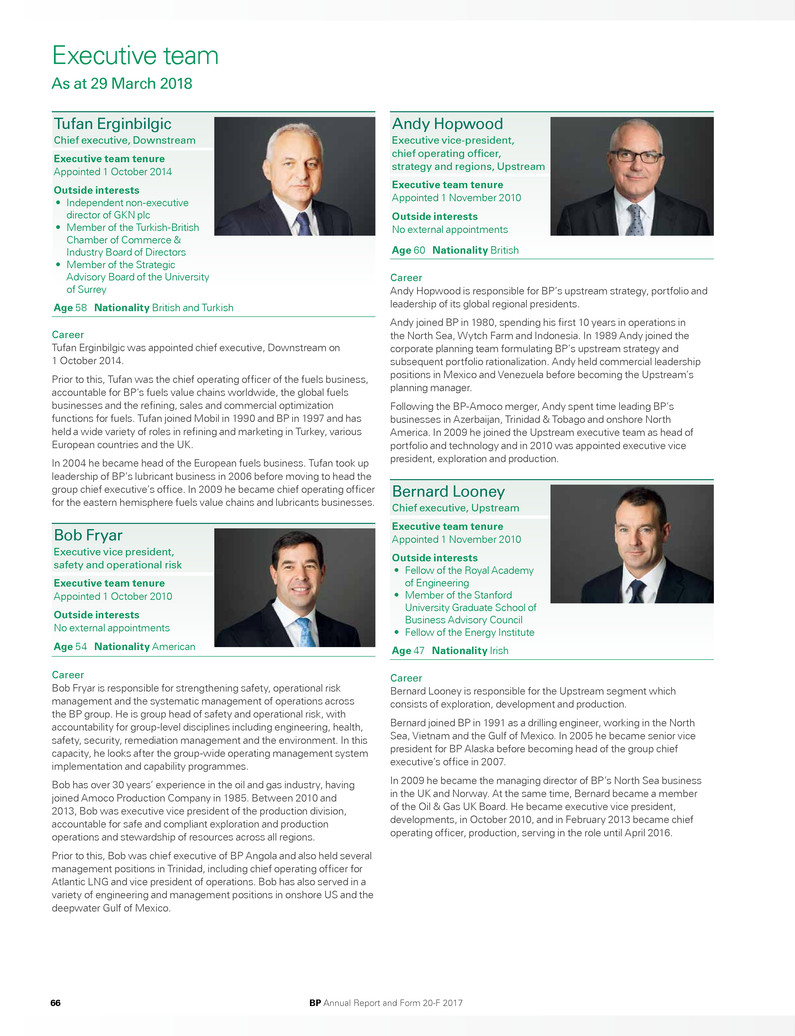 Executive team
As at 29 March 2018

Tufan Erginbilgic
Chief executive, Downstream
Executive team tenure
Appointed 1 October 2014
Outside interests
• Independent non-executive director of GKN plc
• Member of the Turkish-British Chamber of Commerce & Industry Board of Directors
• Member of the Strategic Advisory Board of the University of Surrey
Age 58 Nationality British and Turkish

Career
Tufan Erginbilgic was appointed chief executive, Downstream on 1 October 2014.

Prior to this, Tufan was the chief operating officer of the fuels business, accountable for BP's fuels value chains worldwide, the global fuels businesses and the refining, sales and commercial optimization functions for fuels. Tufan joined Mobil in 1990 and BP in 1997 and has held a wide variety of roles in refining and marketing in Turkey, various European countries and the UK.

In 2004 he became head of the European fuels business. Tufan took up leadership of BP's lubricant business in 2006 before moving to head the group chief executive's office. In 2009 he became chief operating officer for the eastern hemisphere fuels value chains and lubricants businesses.

Bob Fryar
Executive vice president, safety and operational risk
Executive team tenure
Appointed 1 October 2010
Outside interests
No external appointments
Age 54 Nationality American

Career
Bob Fryar is responsible for strengthening safety, operational risk management and the systematic management of operations across the BP group. He is group head of safety and operational risk, with accountability for group-level disciplines including engineering, health, safety, security, remediation management and the environment. In this capacity, he looks after the group-wide operating management system implementation and capability programmes.

Bob has over 30 years' experience in the oil and gas industry, having joined Amoco Production Company in 1985. Between 2010 and 2013, Bob was executive vice president of the production division, accountable for safe and compliant exploration and production operations and stewardship of resources across all regions.

Prior to this, Bob was chief executive of BP Angola and also held several management positions in Trinidad, including chief operating officer for Atlantic LNG and vice president of operations. Bob has also served in a variety of engineering and management positions in onshore US and the deepwater Gulf of Mexico.

Andy Hopwood
Executive vice-president, chief operating officer, strategy and regions, Upstream
Executive team tenure
Appointed 1 November 2010
Outside interests
No external appointments
Age 60 Nationality British

Career
Andy Hopwood is responsible for BP's upstream strategy, portfolio and leadership of its global regional presidents.

Andy joined BP in 1980, spending his first 10 years in operations in the North Sea, Wytch Farm and Indonesia. In 1989 Andy joined the corporate planning team formulating BP's upstream strategy and subsequent portfolio rationalization. Andy held commercial leadership positions in Mexico and Venezuela before becoming the Upstream's planning manager.

Following the BP-Amoco merger, Andy spent time leading BP's businesses in Azerbaijan, Trinidad & Tobago and onshore North America. In 2009 he joined the Upstream executive team as head of portfolio and technology and in 2010 was appointed executive vice president, exploration and production.

Bernard Looney
Chief executive, Upstream
Executive team tenure
Appointed 1 November 2010
Outside interests
• Fellow of the Royal Academy of Engineering
• Member of the Stanford University Graduate School of Business Advisory Council
• Fellow of the Energy Institute
Age 47 Nationality Irish

Career
Bernard Looney is responsible for the Upstream segment which consists of exploration, development and production.

Bernard joined BP in 1991 as a drilling engineer, working in the North Sea, Vietnam and the Gulf of Mexico. In 2005 he became senior vice president for BP Alaska before becoming head of the group chief executive's office in 2007.

In 2009 he became the managing director of BP's North Sea business in the UK and Norway. At the same time, Bernard became a member of the Oil & Gas UK Board. He became executive vice president, developments, in October 2010, and in February 2013 became chief operating officer, production, serving in the role until April 2016.

66 BP Annual Report and Form 20-F 2017